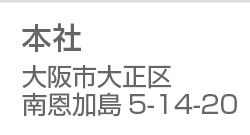 本社

大阪市大正区
南恩加島 5-14-20